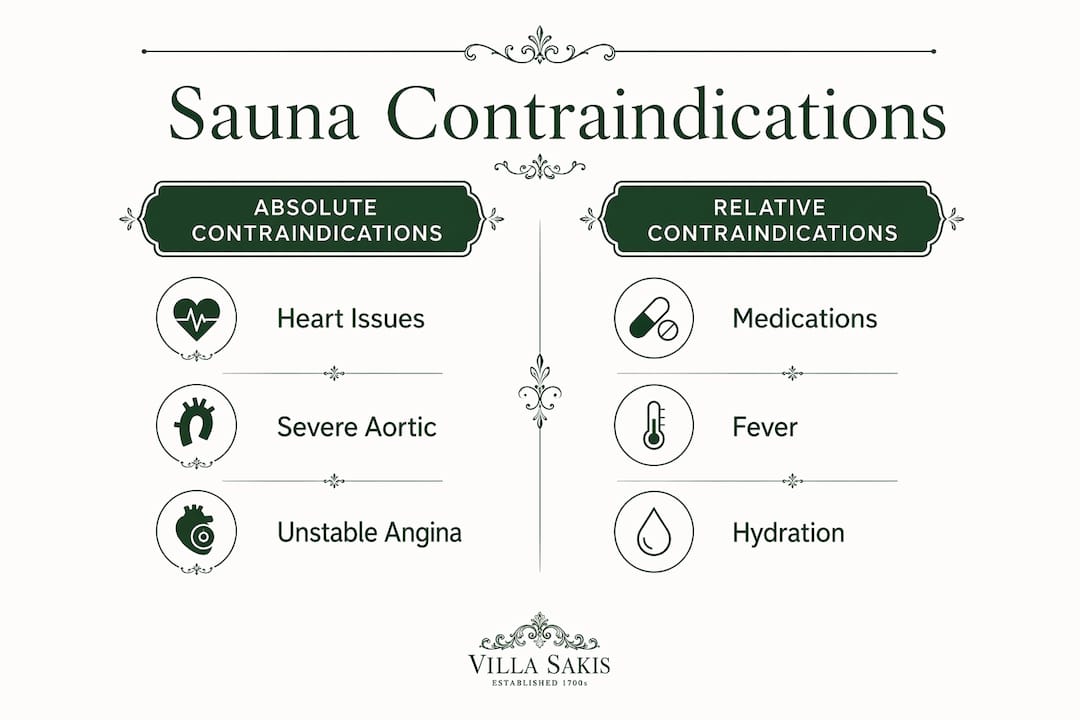 Sauna Contraindications

ABSOLUTE CONTRAINDICATIONS

Heart Issues

Severe Aortic

Unstable Angina

RELATIVE CONTRAINDICATIONS

Medications

Fever

Hydration

VILLA SAKIS
ESTABLISHED 1700s